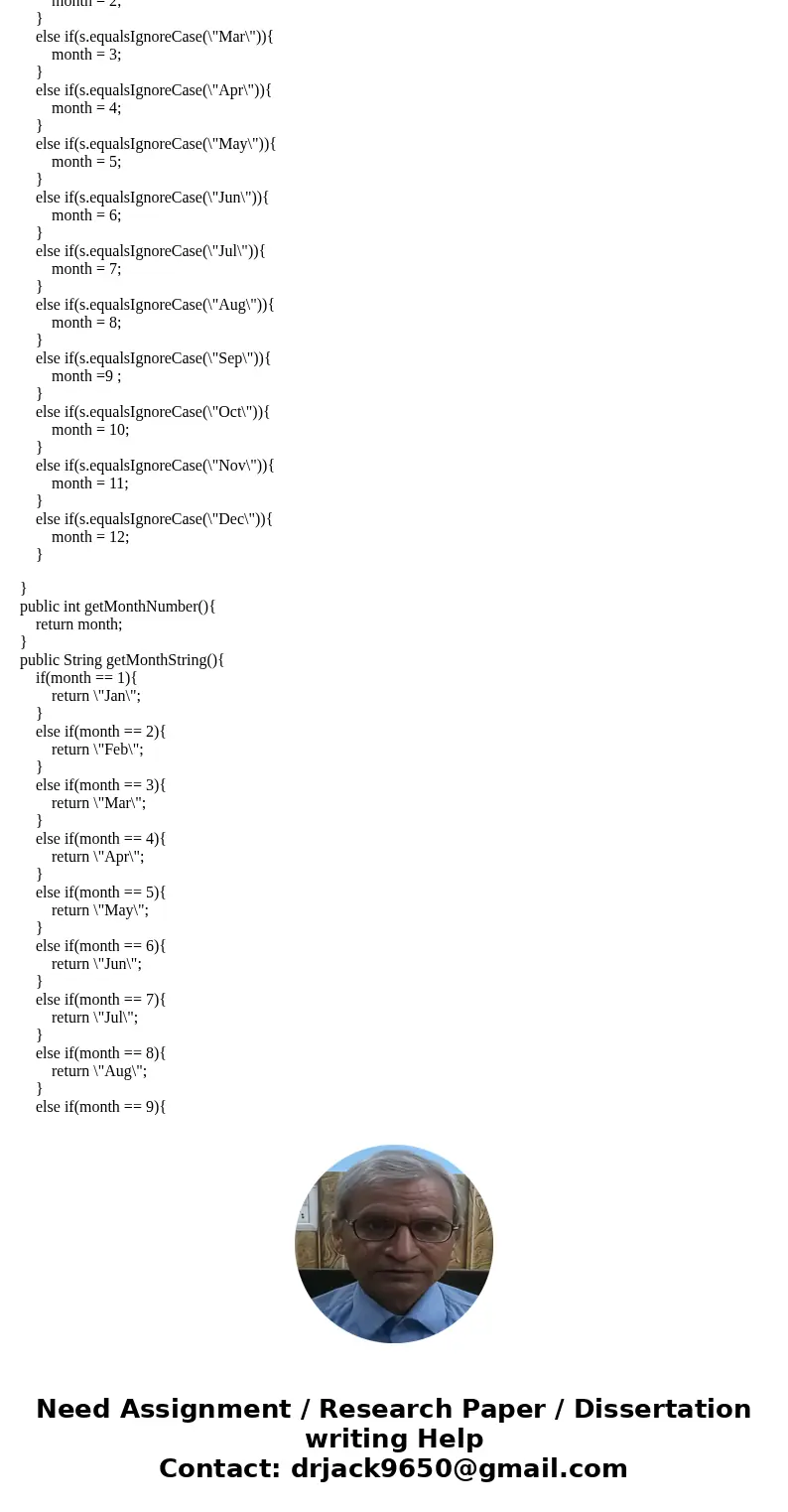 month = 2;
}
else if(s.equalsIgnoreCase(\"Mar\")){
month = 3;
}
else if(s.equalsIgnoreCase(\"Apr\")){
month = 4;
}
else if(s.equalsIgnoreCase(\"May\")){
month = 5;
}
else if(s.equalsIgnoreCase(\"Jun\")){
month = 6;
}
else if(s.equalsIgnoreCase(\"Jul\")){
month = 7;
}
else if(s.equalsIgnoreCase(\"Aug\")){
month = 8;
}
else if(s.equalsIgnoreCase(\"Sep\")){
month =9 ;
}
else if(s.equalsIgnoreCase(\"Oct\")){
month = 10;
}
else if(s.equalsIgnoreCase(\"Nov\")){
month = 11;
}
else if(s.equalsIgnoreCase(\"Dec\")){
month = 12;
}

}
public int getMonthNumber(){
return month;
}
public String getMonthString(){
if(month == 1){
return \"Jan\";
}
else if(month == 2){
return \"Feb\";
}
else if(month == 3){
return \"Mar\";
}
else if(month == 4){
return \"Apr\";
}
else if(month == 5){
return \"May\";
}
else if(month == 6){
return \"Jun\";
}
else if(month == 7){
return \"Jul\";
}
else if(month == 8){
return \"Aug\";
}
else if(month == 9){

Need Assignment / Research Paper / Dissertation writing Help
Contact: drjack9650@gmail.com